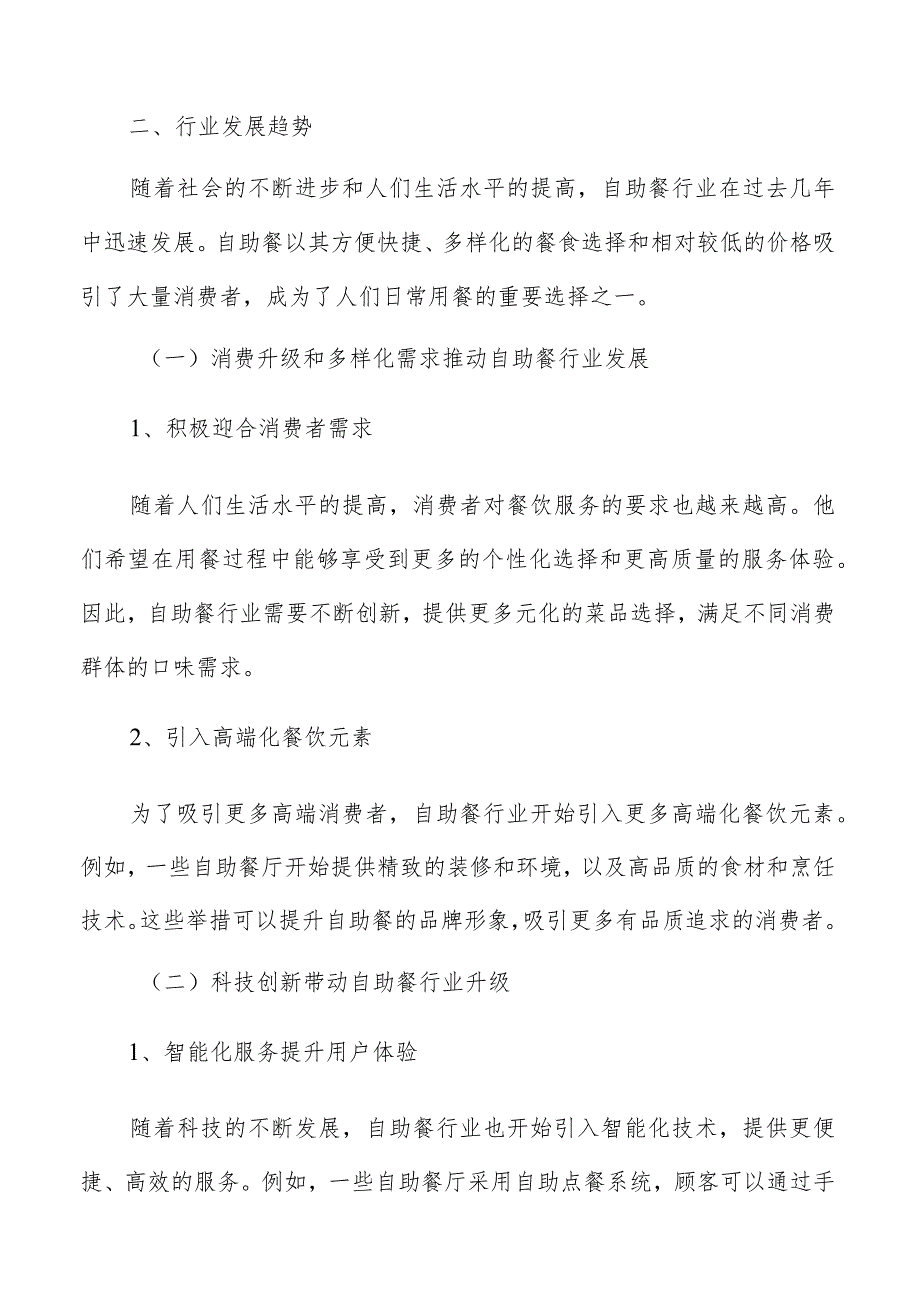 二、行业发展趋势

随着社会的不断进步和人们生活水平的提高，自助餐行业在过去几年中迅速发展。自助餐以其方便快捷、多样化的餐食选择和相对较低的价格吸引了大量消费者，成为了人们日常用餐的重要选择之一。

（一）消费升级和多样化需求推动自助餐行业发展

1、积极迎合消费者需求

随着人们生活水平的提高，消费者对餐饮服务的要求也越来越高。他们希望在用餐过程中能够享受到更多的个性化选择和更高质量的服务体验。因此，自助餐行业需要不断创新，提供更多元化的菜品选择，满足不同消费群体的口味需求。

2、引入高端化餐饮元素

为了吸引更多高端消费者，自助餐行业开始引入更多高端化餐饮元素。例如，一些自助餐厅开始提供精致的装修和环境，以及高品质的食材和烹饪技术。这些举措可以提升自助餐的品牌形象，吸引更多有品质追求的消费者。

（二）科技创新带动自助餐行业升级

1、智能化服务提升用户体验

随着科技的不断发展，自助餐行业也开始引入智能化技术，提供更便捷、高效的服务。例如，一些自助餐厅采用自助点餐系统，顾客可以通过手